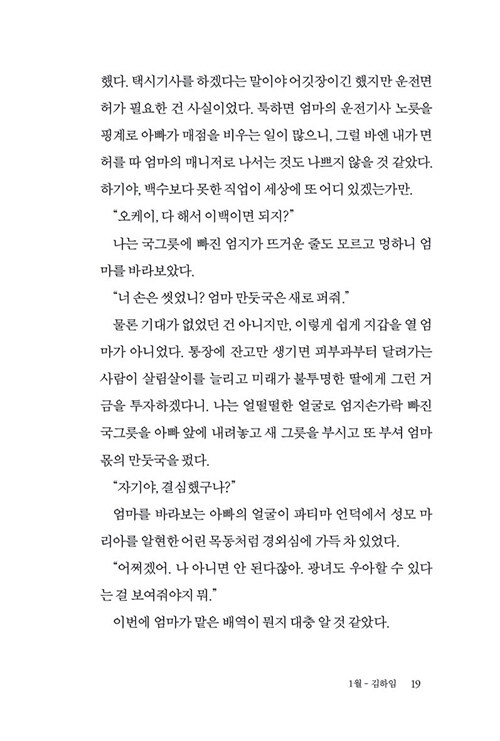 했다. 택시기사를 하겠다는 말이야 어깃장이긴 했지만 운전면허가 필요한 건 사실이었다. 툭하면 엄마의 운전기사 노릇을 핑계로 아빠가 매점을 비우는 일이 많으니, 그럴 바엔 내가 면허를 따 엄마의 매니저로 나서는 것도 나쁘지 않을 것 같았다. 하기야, 백수보다 못한 직업이 세상에 또 어디 있겠는가만.

"오케이, 다 해서 이백이면 되지?"

나는 국그릇에 빠진 엄지가 뜨거운 줄도 모르고 멍하니 엄마를 바라보았다.

"너 손은 씻었니? 엄마 만둣국은 새로 퍼줘."

물론 기대가 없었던 건 아니지만, 이렇게 쉽게 지갑을 열 엄마가 아니었다. 통장에 잔고만 생기면 피부과부터 달려가는 사람이 살림살이를 늘리고 미래가 불투명한 딸에게 그런 거금을 투자하겠다니. 나는 얼떨떨한 얼굴로 엄지손가락 빠진 국그릇을 아빠 앞에 내려놓고 새 그릇을 부시고 또 부셔 엄마 몫의 만둣국을 펐다.

"자기야, 결심했구나?"

엄마를 바라보는 아빠의 얼굴이 파티마 언덕에서 성모 마리아를 알현한 어린 목동처럼 경외심에 가득 차 있었다.

"어쩌겠어. 나 아니면 안 된다잖아. 광녀도 우아할 수 있다는 걸 보여줘야지 뭐."

이번에 엄마가 맡은 배역이 뭔지 대충 알 것 같았다.

1월 - 김하임 19